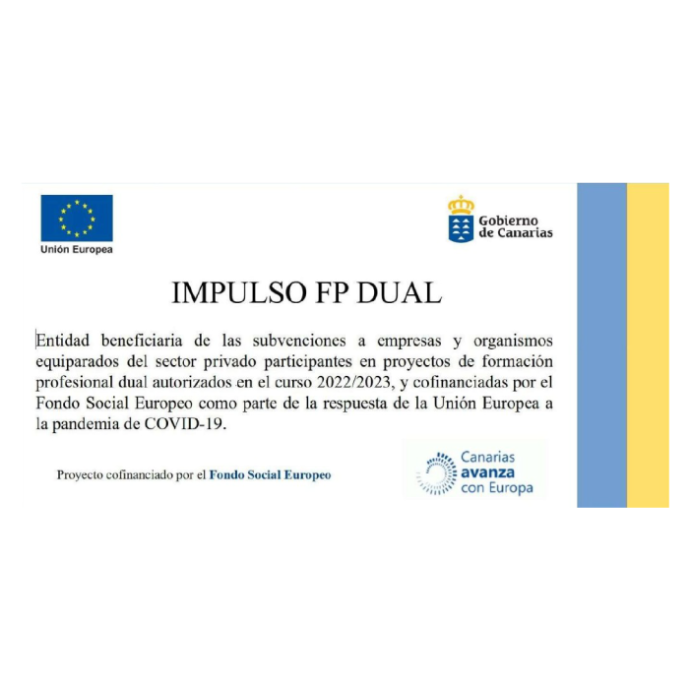 Unión Europea

Gobierno
de Canarias

IMPULSO FP DUAL

Entidad beneficiaria de las subvenciones a empresas y organismos equiparados del sector privado participantes en proyectos de formación profesional dual autorizados en el curso 2022/2023, y cofinanciadas por el Fondo Social Europeo como parte de la respuesta de la Unión Europea a la pandemia de COVID-19.

Proyecto cofinanciado por el Fondo Social Europeo

Canarias
avanza
con Europa